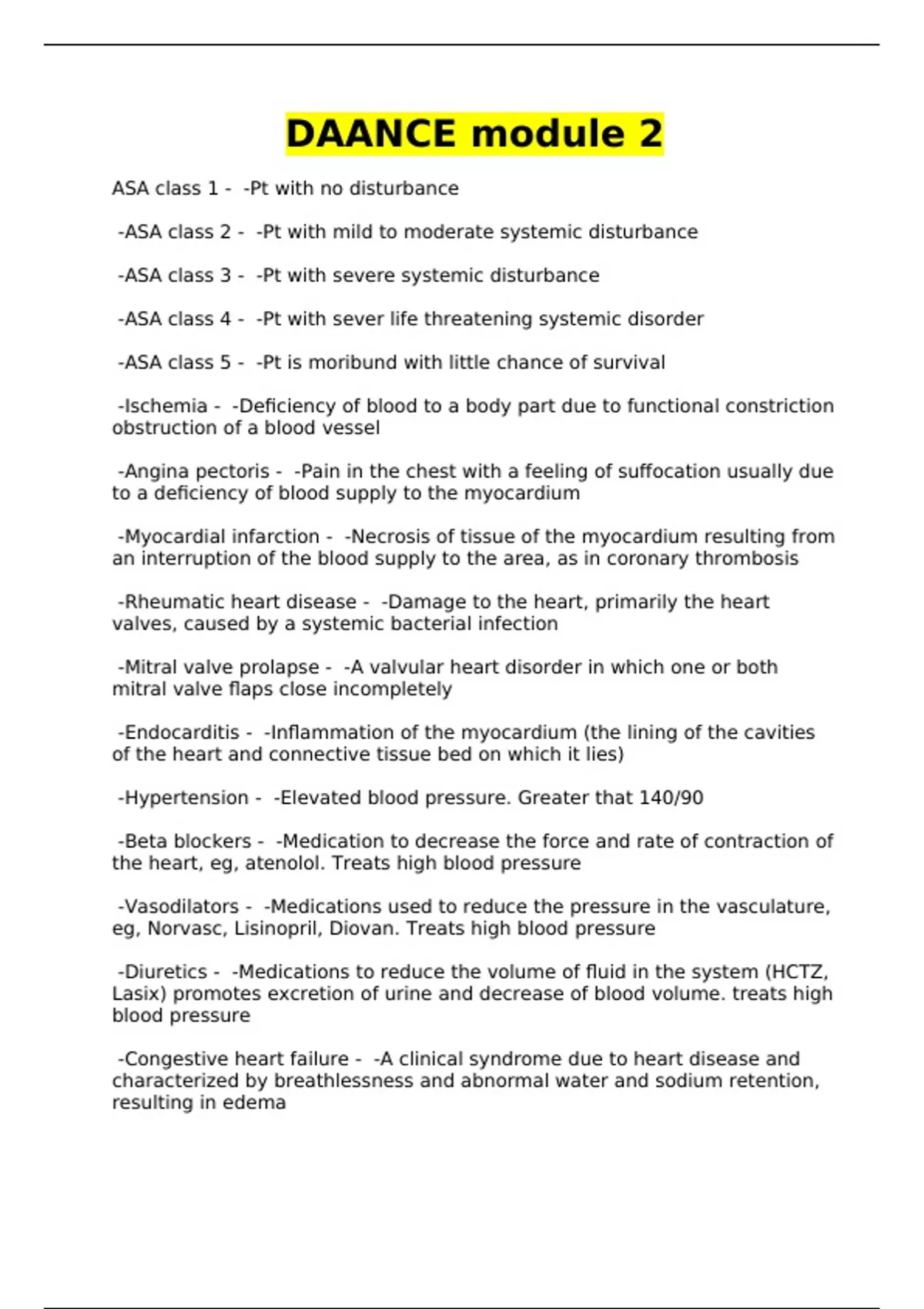 DAANCE module 2

ASA class 1 - -Pt with no disturbance

-ASA class 2 - -Pt with mild to moderate systemic disturbance

-ASA class 3 - -Pt with severe systemic disturbance

-ASA class 4 - -Pt with sever life threatening systemic disorder

-ASA class 5 - -Pt is moribund with little chance of survival

-Ischemia - -Deficiency of blood to a body part due to functional constriction obstruction of a blood vessel

-Angina pectoris - -Pain in the chest with a feeling of suffocation usually due to a deficiency of blood supply to the myocardium

-Myocardial infarction - -Necrosis of tissue of the myocardium resulting from an interruption of the blood supply to the area, as in coronary thrombosis

-Rheumatic heart disease - -Damage to the heart, primarily the heart valves, caused by a systemic bacterial infection

-Mitral valve prolapse - -A valvular heart disorder in which one or both mitral valve flaps close incompletely

-Endocarditis - -Inflammation of the myocardium (the lining of the cavities of the heart and connective tissue bed on which it lies)

-Hypertension - -Elevated blood pressure. Greater that 140/90

-Beta blockers - -Medication to decrease the force and rate of contraction of the heart, eg, atenolol. Treats high blood pressure

-Vasodilators - -Medications used to reduce the pressure in the vasculature, eg, Norvasc, Lisinopril, Diovan. Treats high blood pressure

-Diuretics - -Medications to reduce the volume of fluid in the system (HCTZ, Lasix) promotes excretion of urine and decrease of blood volume. treats high blood pressure

-Congestive heart failure - -A clinical syndrome due to heart disease and characterized by breathlessness and abnormal water and sodium retention, resulting in edema